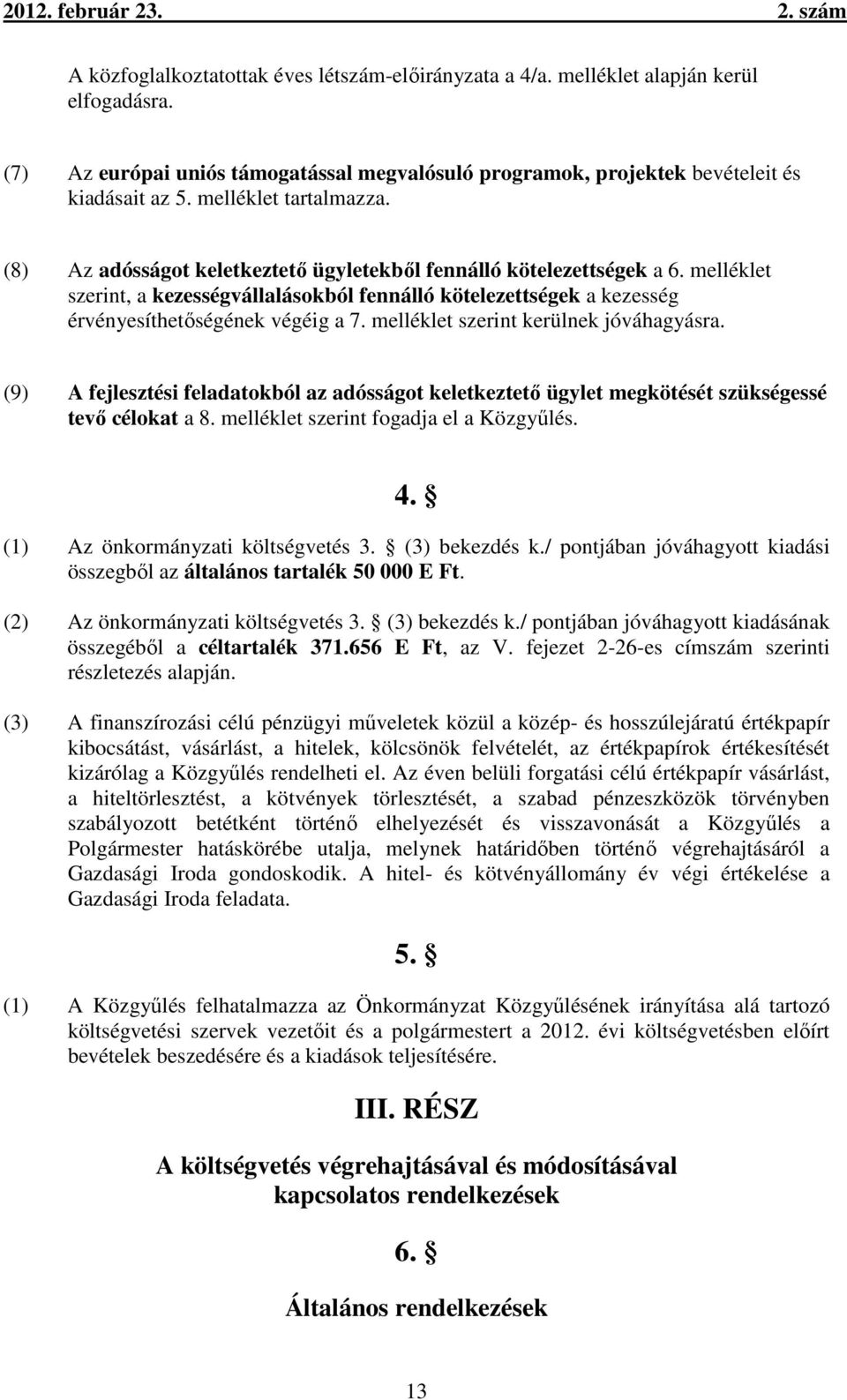 2012. február 23. 2. szám

A közfoglalkoztatottak éves létszám-előirányzata a 4/a. melléklet alapján kerül elfogadásra.

(7) Az európai uniós támogatással megvalósuló programok, projektek bevételeit és kiadásait az 5. melléklet tartalmazza.

(8) Az adósságot keletkeztető ügyletekből fennálló kötelezettségek a 6. melléklet szerint, a kezességvállalásokból fennálló kötelezettségek a kezesség érvényesíthetőségének végéig a 7. melléklet szerint kerülnek jóváhagyásra.

(9) A fejlesztési feladatokból az adósságot keletkeztető ügylet megkötését szükségessé tevő célokat a 8. melléklet szerint fogadja el a Közgyűlés.

4. §

(1) Az önkormányzati költségvetés 3. § (3) bekezdés k./ pontjában jóváhagyott kiadási összegből az általános tartalék 50 000 E Ft.

(2) Az önkormányzati költségvetés 3. § (3) bekezdés k./ pontjában jóváhagyott kiadásának összegéből a céltartalék 371.656 E Ft, az V. fejezet 2-26-es címszám szerinti részletezés alapján.

(3) A finanszírozási célú pénzügyi műveletek közül a közép- és hosszúlejáratú értékpapír kibocsátást, vásárlást, a hitelek, kölcsönök felvételét, az értékpapírok értékesítését kizárólag a Közgyűlés rendelheti el. Az éven belüli forgatási célú értékpapír vásárlást, a hiteltörlesztést, a kötvények törlesztését, a szabad pénzeszközök törvényben szabályozott betétként történő elhelyezését és visszavonását a Közgyűlés a Polgármester hatáskörébe utalja, melynek határidőben történő végrehajtásáról a Gazdasági Iroda gondoskodik. A hitel- és kötvényállomány év végi értékelése a Gazdasági Iroda feladata.

5. §

(1) A Közgyűlés felhatalmazza az Önkormányzat Közgyűlésének irányítása alá tartozó költségvetési szervek vezetőit és a polgármestert a 2012. évi költségvetésben előírt bevételek beszedésére és a kiadások teljesítésére.

III. RÉSZ

A költségvetés végrehajtásával és módosításával kapcsolatos rendelkezések

6. §

Általános rendelkezések

13